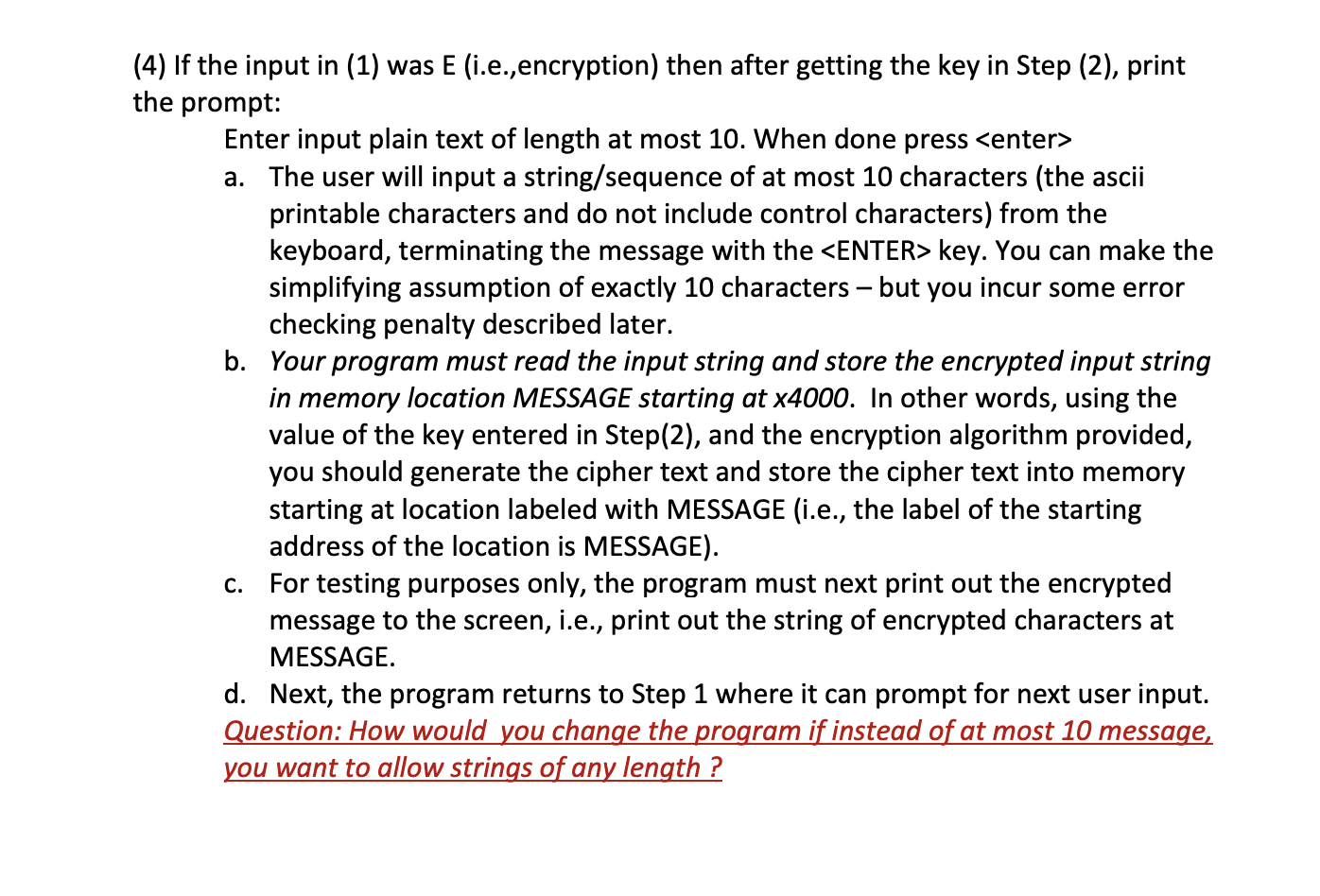 (4) If the input in (1) was E (i.e.,encryption) then after getting the key in Step (2), print the prompt:

Enter input plain text of length at most 10. When done press <enter>

a. The user will input a string/sequence of at most 10 characters (the ascii printable characters and do not include control characters) from the keyboard, terminating the message with the <ENTER> key. You can make the simplifying assumption of exactly 10 characters – but you incur some error checking penalty described later.

b. Your program must read the input string and store the encrypted input string in memory location MESSAGE starting at x4000. In other words, using the value of the key entered in Step(2), and the encryption algorithm provided, you should generate the cipher text and store the cipher text into memory starting at location labeled with MESSAGE (i.e., the label of the starting address of the location is MESSAGE).

c. For testing purposes only, the program must next print out the encrypted message to the screen, i.e., print out the string of encrypted characters at MESSAGE.

d. Next, the program returns to Step 1 where it can prompt for next user input.

Question: How would you change the program if instead of at most 10 message, you want to allow strings of any length ?